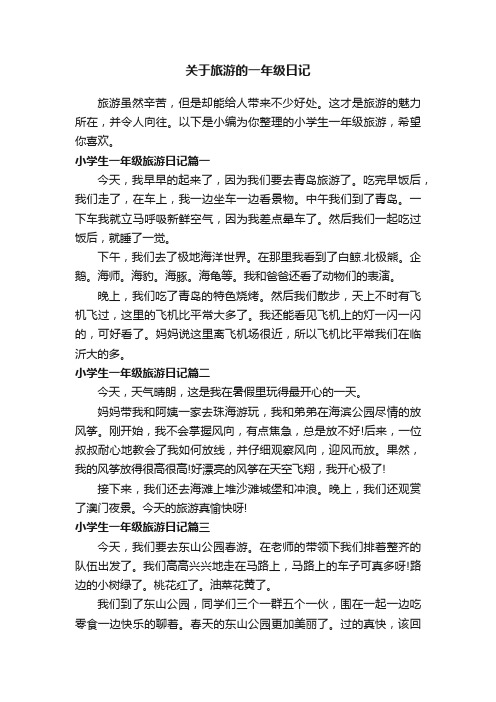 关于旅游的一年级日记

旅游虽然辛苦，但是却能给人带来不少好处。这才是旅游的魅力所在，并令人向往。以下是小编为你整理的小学生一年级旅游，希望你喜欢。

小学生一年级旅游日记篇一

今天，我早早的起来了，因为我们要去青岛旅游了。吃完早饭后，我们走了，在车上，我一边坐车一边看景物。中午我们到了青岛。一下车我就立马呼吸新鲜空气，因为我差点晕车了。然后我们一起吃过饭后，就睡了一觉。

下午，我们去了极地海洋世界。在那里我看到了白鲸.北极熊。企鹅。海师。海豹。海豚。海龟等。我和爸爸还看了动物们的表演。

晚上，我们吃了青岛的特色烧烤。然后我们散步，天上不时有飞机飞过，这里的飞机比平常大多了。我还能看见飞机上的灯一闪一闪的，可好看了。妈妈说这里离飞机场很近，所以飞机比平常我们在临沂大的多。

小学生一年级旅游日记篇二

今天，天气晴朗，这是我在暑假里玩得最开心的一天。

妈妈带我和阿姨一家去珠海游玩，我和弟弟在海滨公园尽情的放风筝。刚开始，我不会掌握风向，有点焦急，总是放不好!后来，一位叔叔耐心地教会了我如何放线，并仔细观察风向，迎风而放。果然，我的风筝放得很高很高!好漂亮的风筝在天空飞翔，我开心极了!

接下来，我们还去海滩上堆沙滩城堡和冲浪。晚上，我们还观赏了澳门夜景。今天的旅游真愉快呀!

小学生一年级旅游日记篇三

今天，我们要去东山公园春游。在老师的带领下我们排着整齐的队伍出发了。我们高高兴兴地走在马路上，马路上的车子可真多呀!路边的小树绿了。桃花红了。油菜花黄了。

我们到了东山公园，同学们三个一群五个一伙，围在一起一边吃零食一边快乐的聊着。春天的东山公园更加美丽了。过的真快，该回